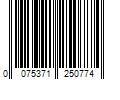 0 075371 250774